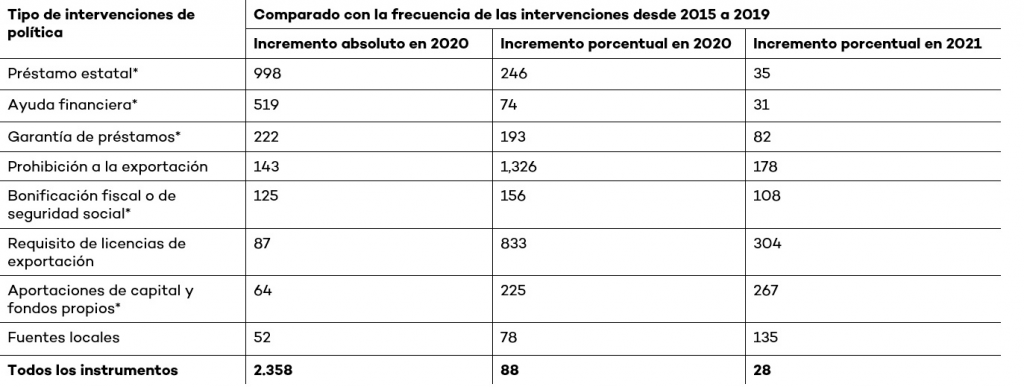 | Tipo de intervenciones de política | Comparado con la frecuencia de las intervenciones desde 2015 a 2019 | | |
|---|---|---|---|
| | Incremento absoluto en 2020 | Incremento porcentual en 2020 | Incremento porcentual en 2021 |
| Préstamo estatal* | 998 | 246 | 35 |
| Ayuda financiera* | 519 | 74 | 31 |
| Garantía de préstamos* | 222 | 193 | 82 |
| Prohibición a la exportación | 143 | 1,326 | 178 |
| Bonificación fiscal o de seguridad social* | 125 | 156 | 108 |
| Requisito de licencias de exportación | 87 | 833 | 304 |
| Aportaciones de capital y fondos propios* | 64 | 225 | 267 |
| Fuentes locales | 52 | 78 | 135 |
| **Todos los instrumentos** | **2.358** | **88** | **28** |